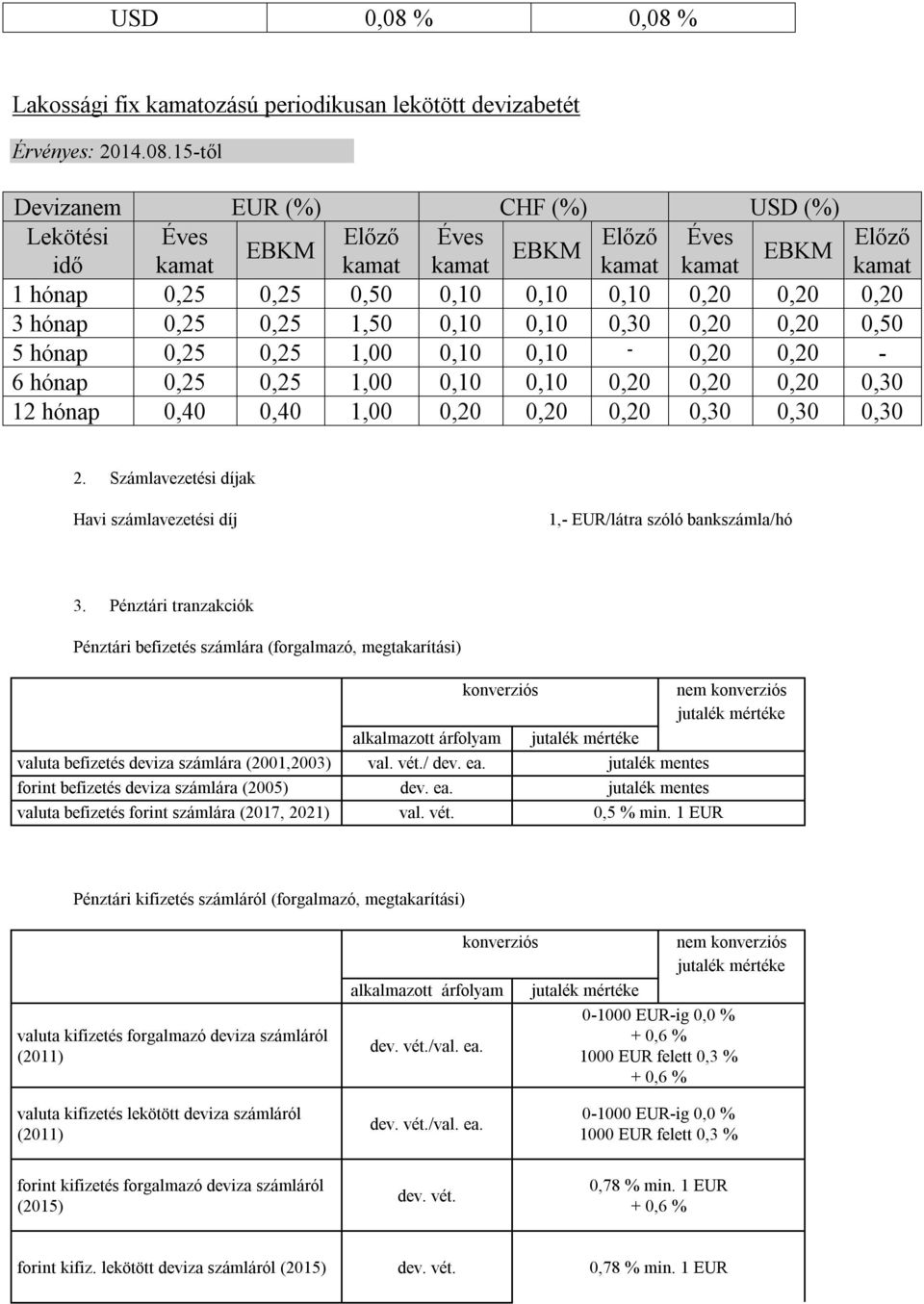 | USD | 0,08 % | 0,08 % |
|---|---|---|

Lakossági fix kamatozású periodikusan lekötött devizabetét

Érvényes: 2014.08.15-től

| Devizanem | EUR (%) | | | CHF (%) | | | USD (%) | | |
|---|---|---|---|---|---|---|---|---|---|
| Lekötési idő | Éves kamat | EBKM | Előző kamat | Éves kamat | EBKM | Előző kamat | Éves kamat | EBKM | Előző kamat |
| 1 hónap | 0,25 | 0,25 | 0,50 | 0,10 | 0,10 | 0,10 | 0,20 | 0,20 | 0,20 |
| 3 hónap | 0,25 | 0,25 | 1,50 | 0,10 | 0,10 | 0,30 | 0,20 | 0,20 | 0,50 |
| 5 hónap | 0,25 | 0,25 | 1,00 | 0,10 | 0,10 | - | 0,20 | 0,20 | - |
| 6 hónap | 0,25 | 0,25 | 1,00 | 0,10 | 0,10 | 0,20 | 0,20 | 0,20 | 0,30 |
| 12 hónap | 0,40 | 0,40 | 1,00 | 0,20 | 0,20 | 0,20 | 0,30 | 0,30 | 0,30 |

2. Számlavezetési díjak

Havi számlavezetési díj 1,- EUR/látra szóló bankszámla/hó

3. Pénztári tranzakciók

Pénztári befizetés számlára (forgalmazó, megtakarítási)

| | konverziós | | nem konverziós jutalék mértéke |
|---|---|---|---|
| | alkalmazott árfolyam | jutalék mértéke | |
| valuta befizetés deviza számlára (2001,2003) | val. vét./ dev. ea. | jutalék mentes | |
| forint befizetés deviza számlára (2005) | dev. ea. | jutalék mentes | |
| valuta befizetés forint számlára (2017, 2021) | val. vét. | 0,5 % min. 1 EUR | |

Pénztári kifizetés számláról (forgalmazó, megtakarítási)

| | konverziós | | nem konverziós jutalék mértéke |
|---|---|---|---|
| | alkalmazott árfolyam | jutalék mértéke | |
| valuta kifizetés forgalmazó deviza számláról (2011) | dev. vét./val. ea. | 0-1000 EUR-ig 0,0 % + 0,6 % 1000 EUR felett 0,3 % + 0,6 % | |
| valuta kifizetés lekötött deviza számláról (2011) | dev. vét./val. ea. | 0-1000 EUR-ig 0,0 % 1000 EUR felett 0,3 % | |
| forint kifizetés forgalmazó deviza számláról (2015) | dev. vét. | 0,78 % min. 1 EUR + 0,6 % | |
| forint kifiz. lekötött deviza számláról (2015) | dev. vét. | 0,78 % min. 1 EUR | |